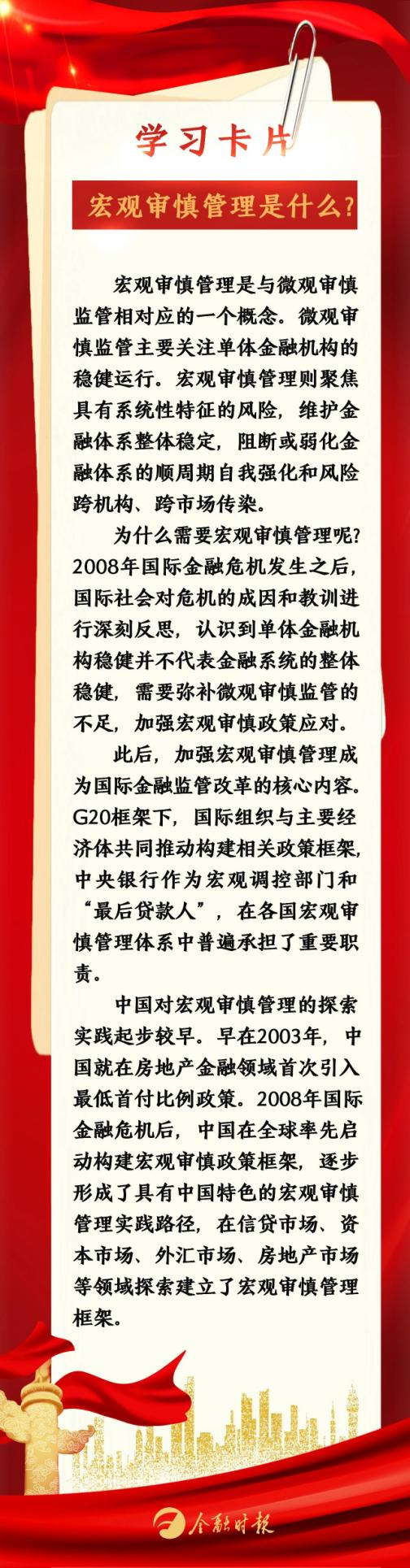 学习卡片

宏观审慎管理是什么?

宏观审慎管理是与微观审慎监管相对应的一个概念。微观审慎监管主要关注单体金融机构的稳健运行。宏观审慎管理则聚焦具有系统性特征的风险，维护金融体系整体稳定，阻断或弱化金融体系的顺周期自我强化和风险跨机构、跨市场传染。

为什么需要宏观审慎管理呢?2008年国际金融危机发生之后，国际社会对危机的成因和教训进行深刻反思，认识到单体金融机构稳健并不代表金融系统的整体稳健，需要弥补微观审慎监管的不足，加强宏观审慎政策应对。

此后，加强宏观审慎管理成为国际金融监管改革的核心内容。G20框架下，国际组织与主要经济体共同推动构建相关政策框架，中央银行作为宏观调控部门和“最后贷款人”，在各国宏观审慎管理体系中普遍承担了重要职责。

中国对宏观审慎管理的探索实践起步较早。早在2003年，中国就在房地产金融领域首次引入最低首付比例政策。2008年国际金融危机后，中国在全球率先启动构建宏观审慎政策框架，逐步形成了具有中国特色的宏观审慎管理实践路径，在信贷市场、资本市场、外汇市场、房地产市场等领域探索建立了宏观审慎管理框架。

金融时报